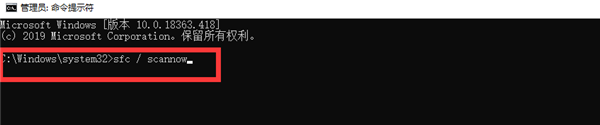 管理员: 命令提示符

Microsoft Windows [版本 10.0.18363.418]
(c) 2019 Microsoft Corporation。保留所有权利。

C:\Windows\system32>sfc / scannow_